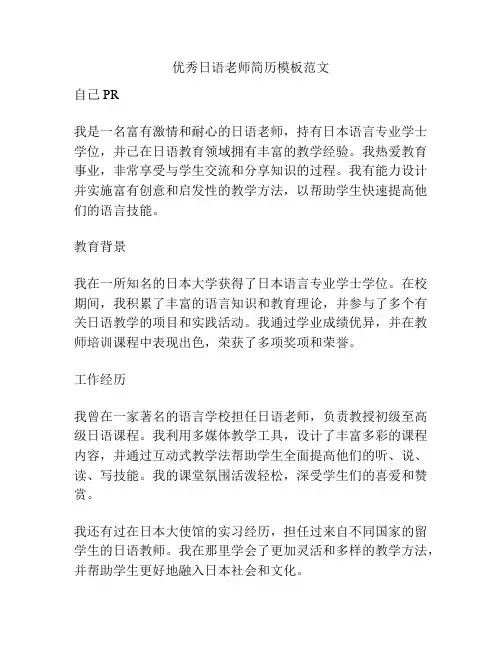 优秀日语老师简历模板范文

自己 PR

我是一名富有激情和耐心的日语老师，持有日本语言专业学士学位，并已在日语教育领域拥有丰富的教学经验。我热爱教育事业，非常享受与学生交流和分享知识的过程。我有能力设计并实施富有创意和启发性的教学方法，以帮助学生快速提高他们的语言技能。

教育背景

我在一所知名的日本大学获得了日本语言专业学士学位。在校期间，我积累了丰富的语言知识和教育理论，并参与了多个有关日语教学的项目和实践活动。我通过学业成绩优异，并在教师培训课程中表现出色，荣获了多项奖项和荣誉。

工作经历

我曾在一家著名的语言学校担任日语老师，负责教授初级至高级日语课程。我利用多媒体教学工具，设计了丰富多彩的课程内容，并通过互动式教学法帮助学生全面提高他们的听、说、读、写技能。我的课堂氛围活泼轻松，深受学生们的喜爱和赞赏。

我还有过在日本大使馆的实习经历，担任过来自不同国家的留学生的日语教师。我在那里学会了更加灵活和多样的教学方法，并帮助学生更好地融入日本社会和文化。